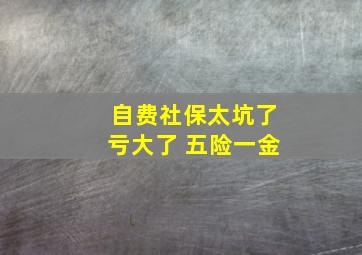 自费社保太坑了
亏大了 五险一金